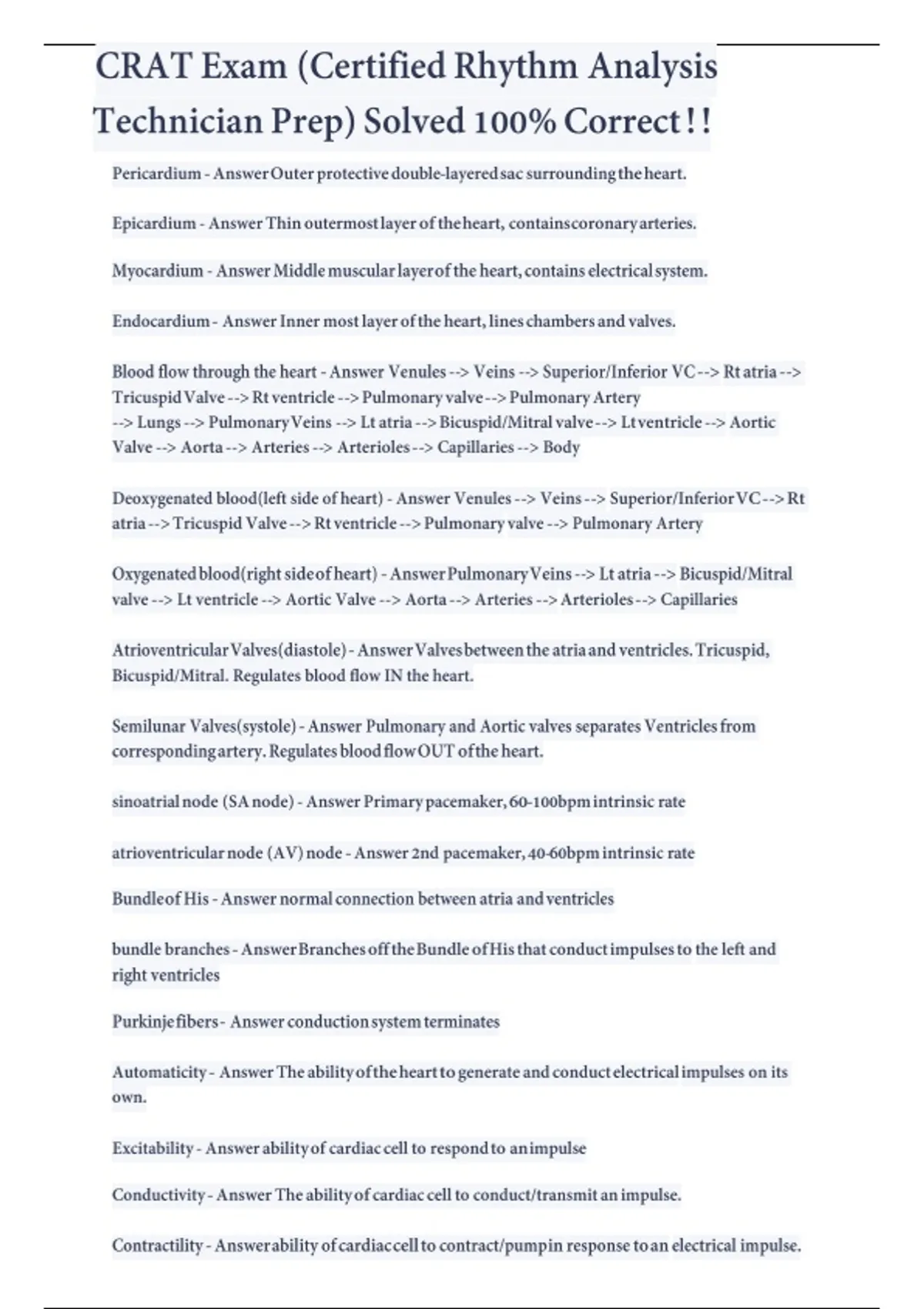 CRAT Exam (Certified Rhythm Analysis Technician Prep) Solved 100% Correct!!

Pericardium - Answer Outer protective double-layered sac surrounding the heart.

Epicardium - Answer Thin outermost layer of the heart, contains coronary arteries.

Myocardium - Answer Middle muscular layer of the heart, contains electrical system.

Endocardium - Answer Inner most layer of the heart, lines chambers and valves.

Blood flow through the heart - Answer Venules --> Veins --> Superior/Inferior VC --> Rt atria --> Tricuspid Valve --> Rt ventricle --> Pulmonary valve --> Pulmonary Artery --> Lungs --> Pulmonary Veins --> Lt atria --> Bicuspid/Mitral valve --> Lt ventricle --> Aortic Valve --> Aorta --> Arteries --> Arterioles --> Capillaries --> Body

Deoxygenated blood(left side of heart) - Answer Venules --> Veins --> Superior/Inferior VC --> Rt atria --> Tricuspid Valve --> Rt ventricle --> Pulmonary valve --> Pulmonary Artery

Oxygenated blood(right side of heart) - Answer Pulmonary Veins --> Lt atria --> Bicuspid/Mitral valve --> Lt ventricle --> Aortic Valve --> Aorta --> Arteries --> Arterioles --> Capillaries

Atrioventricular Valves(diastole) - Answer Valves between the atria and ventricles. Tricuspid, Bicuspid/Mitral. Regulates blood flow IN the heart.

Semilunar Valves(systole) - Answer Pulmonary and Aortic valves separates Ventricles from corresponding artery. Regulates blood flow OUT of the heart.

sinoatrial node (SA node) - Answer Primary pacemaker, 60-100bpm intrinsic rate

atrioventricular node (AV) node - Answer 2nd pacemaker, 40-60bpm intrinsic rate

Bundle of His - Answer normal connection between atria and ventricles

bundle branches - Answer Branches off the Bundle of His that conduct impulses to the left and right ventricles

Purkinje fibers - Answer conduction system terminates

Automaticity - Answer The ability of the heart to generate and conduct electrical impulses on its own.

Excitability - Answer ability of cardiac cell to respond to an impulse

Conductivity - Answer The ability of cardiac cell to conduct/transmit an impulse.

Contractility - Answer ability of cardiac cell to contract/pump in response to an electrical impulse.